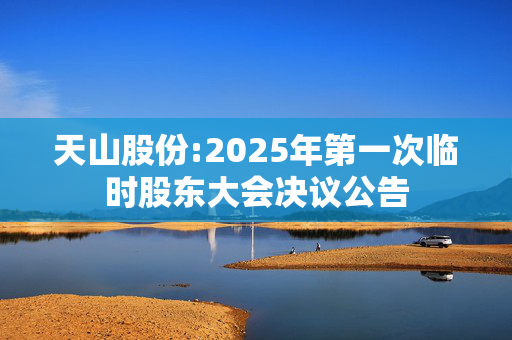 天山股份:2025年第一次临时股东大会决议公告